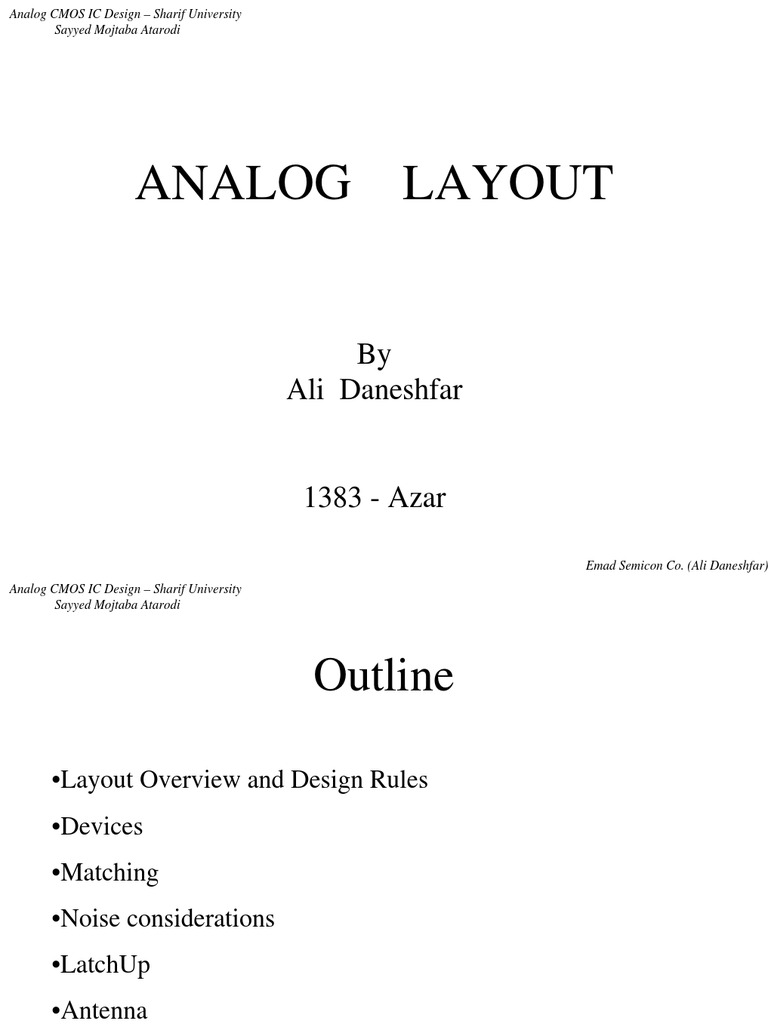 Analog CMOS IC Design – Sharif University
Sayyed Mojtaba Atarodi

ANALOG LAYOUT

By
Ali Daneshfar

1383 - Azar

Emad Semicon Co. (Ali Daneshfar)

Analog CMOS IC Design – Sharif University
Sayyed Mojtaba Atarodi

Outline

•Layout Overview and Design Rules

•Devices

•Matching

•Noise considerations

•LatchUp

•Antenna